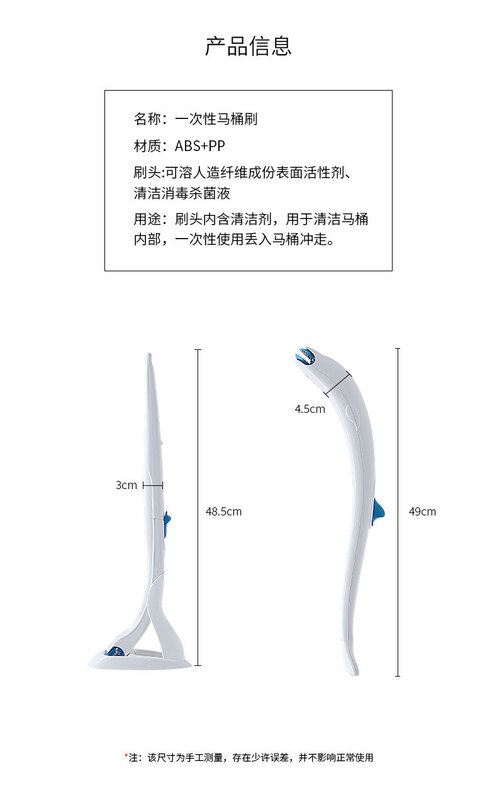 产品信息

名称：一次性马桶刷

材质：ABS+PP

刷头:可溶人造纤维成份表面活性剂、清洁消毒杀菌液

用途：刷头内含清洁剂，用于清洁马桶内部，一次性使用丢入马桶冲走。

3cm

48.5cm

4.5cm

49cm

*注：该尺寸为手工测量，存在少许误差，并不影响正常使用